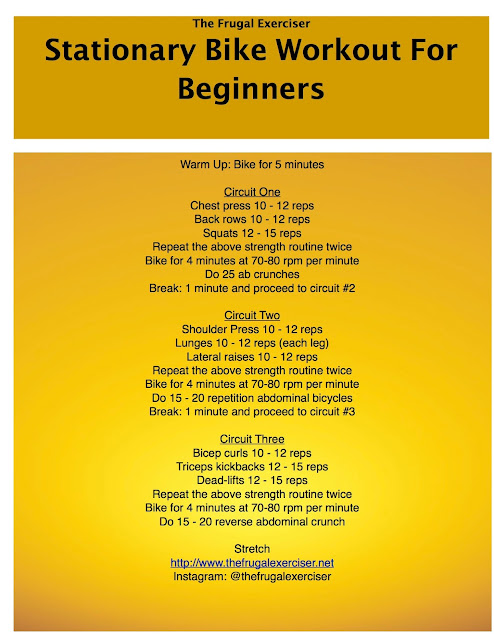 The Frugal Exerciser

Stationary Bike Workout For Beginners

Warm Up: Bike for 5 minutes

Circuit One
Chest press 10 - 12 reps
Back rows 10 - 12 reps
Squats 12 - 15 reps
Repeat the above strength routine twice
Bike for 4 minutes at 70-80 rpm per minute
Do 25 ab crunches
Break: 1 minute and proceed to circuit #2

Circuit Two
Shoulder Press 10 - 12 reps
Lunges 10 - 12 reps (each leg)
Lateral raises 10 - 12 reps
Repeat the above strength routine twice
Bike for 4 minutes at 70-80 rpm per minute
Do 15 - 20 repetition abdominal bicycles
Break: 1 minute and proceed to circuit #3

Circuit Three
Bicep curls 10 - 12 reps
Triceps kickbacks 12 - 15 reps
Dead-lifts 12 - 15 reps
Repeat the above strength routine twice
Bike for 4 minutes at 70-80 rpm per minute
Do 15 - 20 reverse abdominal crunch

Stretch
http://www.thefrugalexerciser.net
Instagram: @thefrugalexerciser